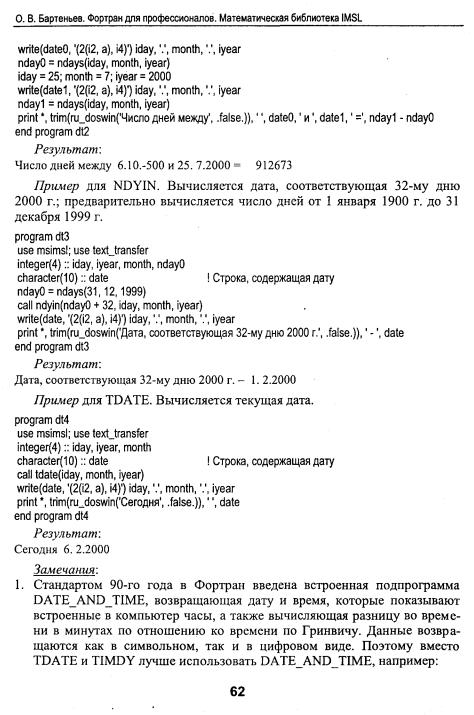 О. В. Бартеньев. Фортран для профессионалов. Математическая библиотека IMSL

write(date0, '(2(i2, a), i4)') iday, '.', month, '.', iyear
nday0 = ndays(iday, month, iyear)
iday = 25; month = 7; iyear = 2000
write(date1, '(2(i2, a), i4)') iday, '.', month, '.', iyear
nday1 = ndays(iday, month, iyear)
print *, trim(ru_doswin('Число дней между', .false.)), ' ', date0, ' и ', date1, ' =', nday1 - nday0
end program dt2

Результат:
Число дней между 6.10.-500 и 25. 7.2000 = 912673

Пример для NDYIN. Вычисляется дата, соответствующая 32-му дню 2000 г.; предварительно вычисляется число дней от 1 января 1900 г. до 31 декабря 1999 г.

program dt3
use msimsl; use text_transfer
integer(4) :: iday, iyear, month, nday0
character(10) :: date ! Строка, содержащая дату
nday0 = ndays(31, 12, 1999)
call ndyin(nday0 + 32, iday, month, iyear)
write(date, '(2(i2, a), i4)') iday, '.', month, '.', iyear
print *, trim(ru_doswin('Дата, соответствующая 32-му дню 2000 г.', .false.)), ' - ', date
end program dt3

Результат:
Дата, соответствующая 32-му дню 2000 г. – 1. 2.2000

Пример для TDATE. Вычисляется текущая дата.

program dt4
use msimsl; use text_transfer
integer(4) :: iday, iyear, month
character(10) :: date ! Строка, содержащая дату
call tdate(iday, month, iyear)
write(date, '(2(i2, a), i4)') iday, '.', month, '.', iyear
print *, trim(ru_doswin('Сегодня', .false.)), ' ', date
end program dt4

Результат:
Сегодня 6. 2.2000

Замечания:
1. Стандартом 90-го года в Фортран введена встроенная подпрограмма DATE_AND_TIME, возвращающая дату и время, которые показывают встроенные в компьютер часы, а также вычисляющая разницу во времени в минутах по отношению ко времени по Гринвичу. Данные возвращаются как в символьном, так и в цифровом виде. Поэтому вместо TDATE и TIMDY лучше использовать DATE_AND_TIME, например:

62